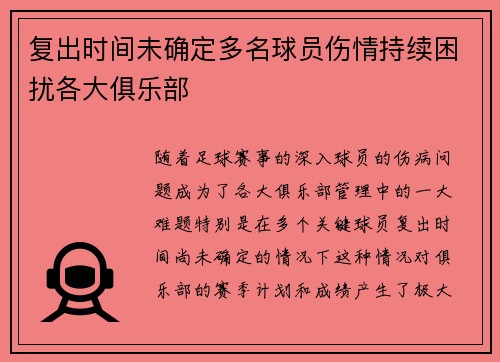 复出时间未确定多名球员伤情持续困扰各大俱乐部

随着足球赛事的深入球员的伤病问题成为了各大俱乐部管理中的一大难题特别是在多个关键球员复出时间尚未确定的情况下这种情况对俱乐部的赛季计划和成绩产生了极大